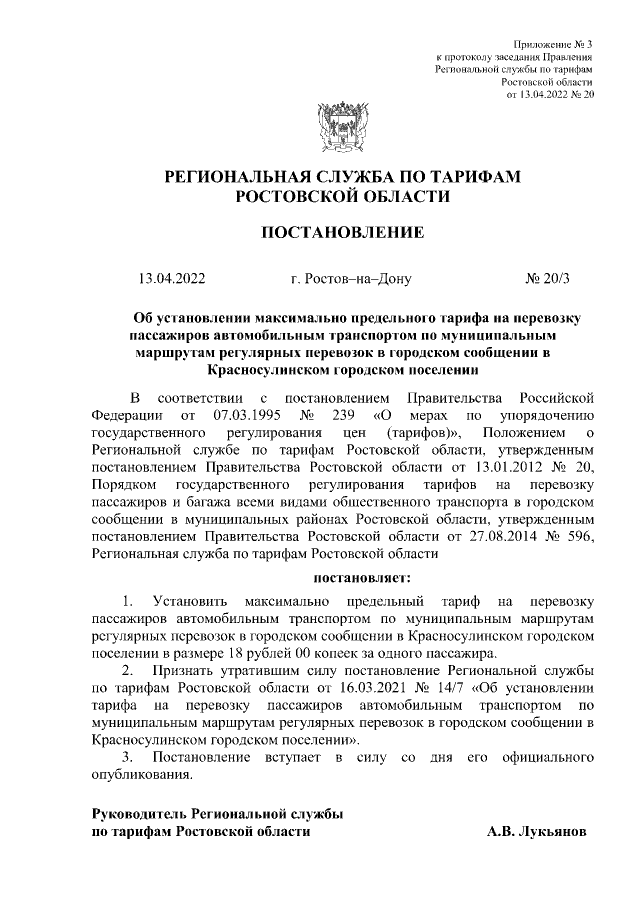 Приложение № 3
к протоколу заседания Правления
Региональной службы по тарифам
Ростовской области
от 13.04.2022 № 20

РЕГИОНАЛЬНАЯ СЛУЖБА ПО ТАРИФАМ
РОСТОВСКОЙ ОБЛАСТИ

ПОСТАНОВЛЕНИЕ

13.04.2022 г. Ростов–на–Дону № 20/3

Об установлении максимально предельного тарифа на перевозку пассажиров автомобильным транспортом по муниципальным маршрутам регулярных перевозок в городском сообщении в Красносулинском городском поселении

В соответствии с постановлением Правительства Российской Федерации от 07.03.1995 № 239 «О мерах по упорядочению государственного регулирования цен (тарифов)», Положением о Региональной службе по тарифам Ростовской области, утвержденным постановлением Правительства Ростовской области от 13.01.2012 № 20, Порядком государственного регулирования тарифов на перевозку пассажиров и багажа всеми видами общественного транспорта в городском сообщении в муниципальных районах Ростовской области, утвержденным постановлением Правительства Ростовской области от 27.08.2014 № 596, Региональная служба по тарифам Ростовской области

постановляет:

1. Установить максимально предельный тариф на перевозку пассажиров автомобильным транспортом по муниципальным маршрутам регулярных перевозок в городском сообщении в Красносулинском городском поселении в размере 18 рублей 00 копеек за одного пассажира.

2. Признать утратившим силу постановление Региональной службы по тарифам Ростовской области от 16.03.2021 № 14/7 «Об установлении тарифа на перевозку пассажиров автомобильным транспортом по муниципальным маршрутам регулярных перевозок в городском сообщении в Красносулинском городском поселении».

3. Постановление вступает в силу со дня его официального опубликования.

Руководитель Региональной службы
по тарифам Ростовской области А.В. Лукьянов